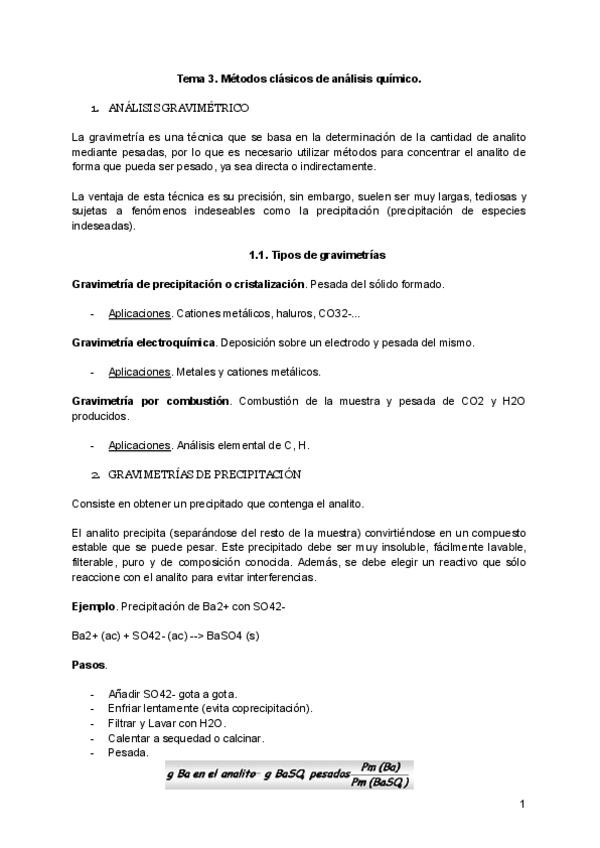 Tema 3. Métodos clásicos de análisis químico.

1. ANÁLISIS GRAVIMÉTRICO

La gravimetría es una técnica que se basa en la determinación de la cantidad de analito mediante pesadas, por lo que es necesario utilizar métodos para concentrar el analito de forma que pueda ser pesado, ya sea directa o indirectamente.

La ventaja de esta técnica es su precisión, sin embargo, suelen ser muy largas, tediosas y sujetas a fenómenos indeseables como la precipitación (precipitación de especies indeseadas).

1.1. Tipos de gravimetrías

Gravimetría de precipitación o cristalización. Pesada del sólido formado.

- Aplicaciones. Cationes metálicos, haluros, CO32-...

Gravimetría electroquímica. Deposición sobre un electrodo y pesada del mismo.

- Aplicaciones. Metales y cationes metálicos.

Gravimetría por combustión. Combustión de la muestra y pesada de CO2 y H2O producidos.

- Aplicaciones. Análisis elemental de C, H.

2. GRAVIMETRÍAS DE PRECIPITACIÓN

Consiste en obtener un precipitado que contenga el analito.

El analito precipita (separándose del resto de la muestra) convirtiéndose en un compuesto estable que se puede pesar. Este precipitado debe ser muy insoluble, fácilmente lavable, filterable, puro y de composición conocida. Además, se debe elegir un reactivo que sólo reaccione con el analito para evitar interferencias.

Ejemplo. Precipitación de Ba2+ con SO42-

Ba2+ (ac) + SO42- (ac) --> BaSO4 (s)

Pasos.

- Añadir SO42- gota a gota.
- Enfriar lentamente (evita coprecipitación).
- Filtrar y Lavar con H2O.
- Calentar a sequedad o calcinar.
- Pesada.

$g\ Ba\ en\ el\ analito = g\ BaSO_4\ pesados \frac{Pm\ (Ba)}{Pm\ (BaSO_4)}$

1